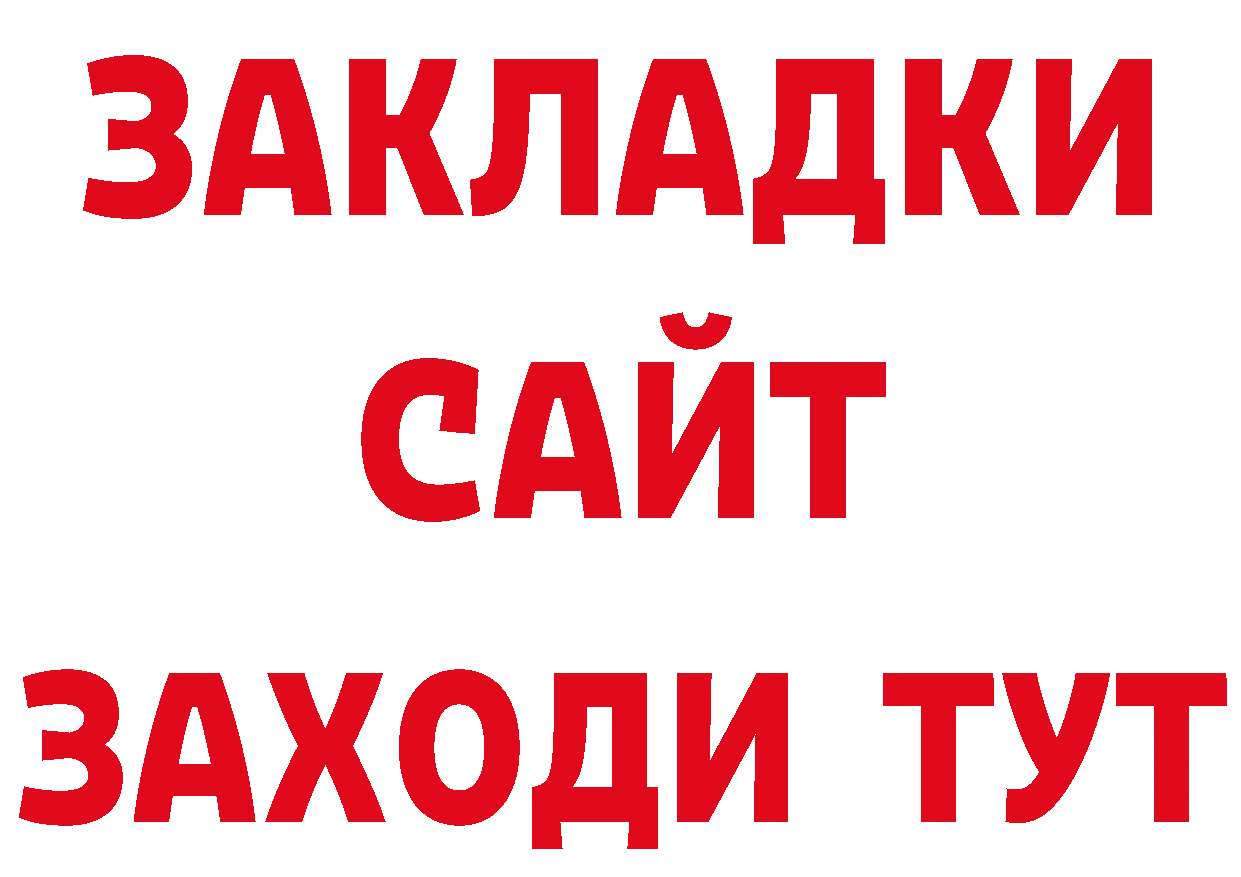 ЗАКЛАДКИ
САЙТ
ЗАХОДИ ТУТ